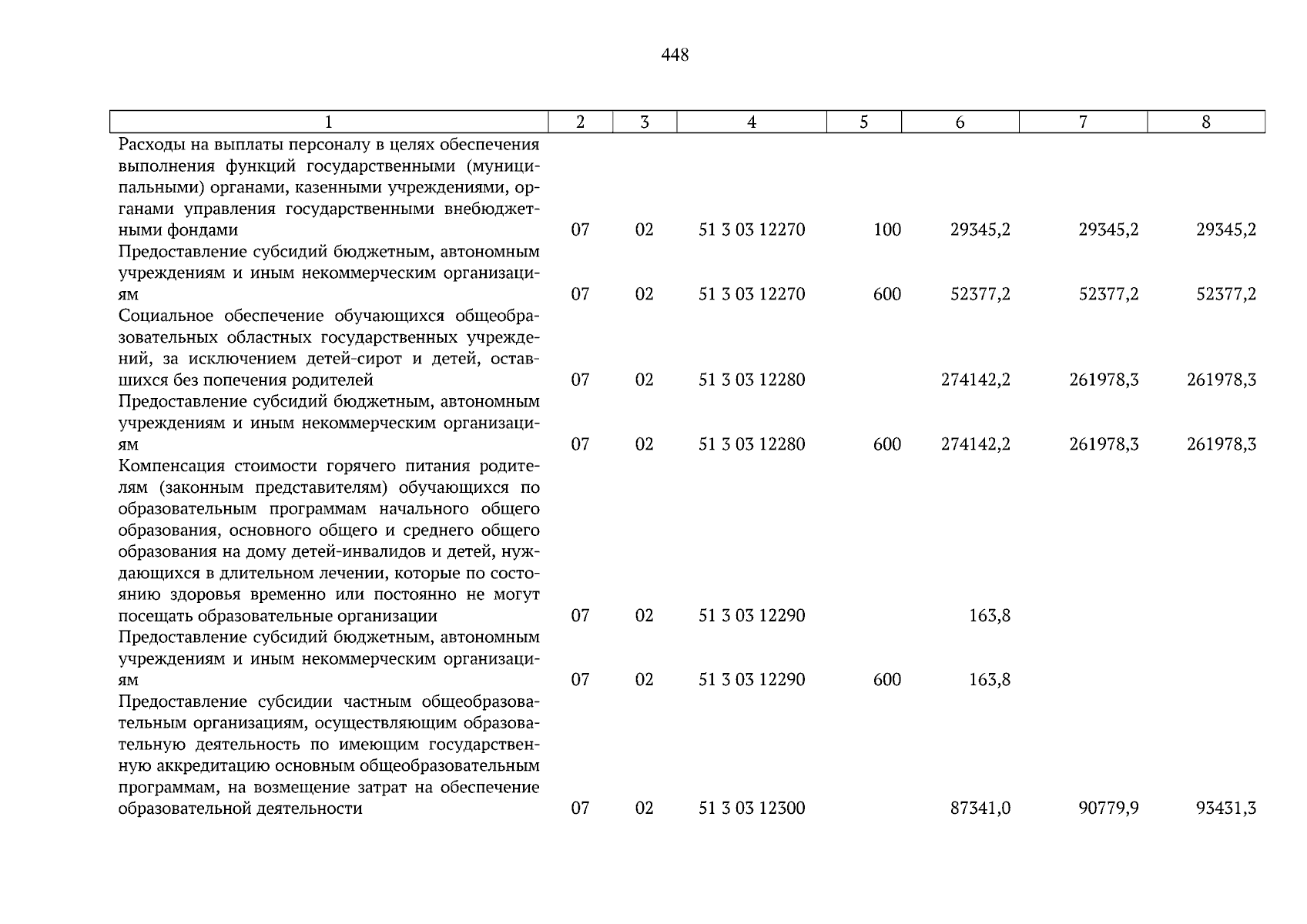 448

| 1 | 2 | 3 | 4 | 5 | 6 | 7 | 8 |
|---|---|---|---|---|---|---|---|
| Расходы на выплаты персоналу в целях обеспечения выполнения функций государственными (муниципальными) органами, казенными учреждениями, органами управления государственными внебюджетными фондами | 07 | 02 | 51 3 03 12270 | 100 | 29345,2 | 29345,2 | 29345,2 |
| Предоставление субсидий бюджетным, автономным учреждениям и иным некоммерческим организациям | 07 | 02 | 51 3 03 12270 | 600 | 52377,2 | 52377,2 | 52377,2 |
| Социальное обеспечение обучающихся общеобразовательных областных государственных учреждений, за исключением детей-сирот и детей, оставшихся без попечения родителей | 07 | 02 | 51 3 03 12280 | | 274142,2 | 261978,3 | 261978,3 |
| Предоставление субсидий бюджетным, автономным учреждениям и иным некоммерческим организациям | 07 | 02 | 51 3 03 12280 | 600 | 274142,2 | 261978,3 | 261978,3 |
| Компенсация стоимости горячего питания родителям (законным представителям) обучающихся по образовательным программам начального общего образования, основного общего и среднего общего образования на дому детей-инвалидов и детей, нуждающихся в длительном лечении, которые по состоянию здоровья временно или постоянно не могут посещать образовательные организации | 07 | 02 | 51 3 03 12290 | | 163,8 | | |
| Предоставление субсидий бюджетным, автономным учреждениям и иным некоммерческим организациям | 07 | 02 | 51 3 03 12290 | 600 | 163,8 | | |
| Предоставление субсидии частным общеобразовательным организациям, осуществляющим образовательную деятельность по имеющим государственную аккредитацию основным общеобразовательным программам, на возмещение затрат на обеспечение образовательной деятельности | 07 | 02 | 51 3 03 12300 | | 87341,0 | 90779,9 | 93431,3 |